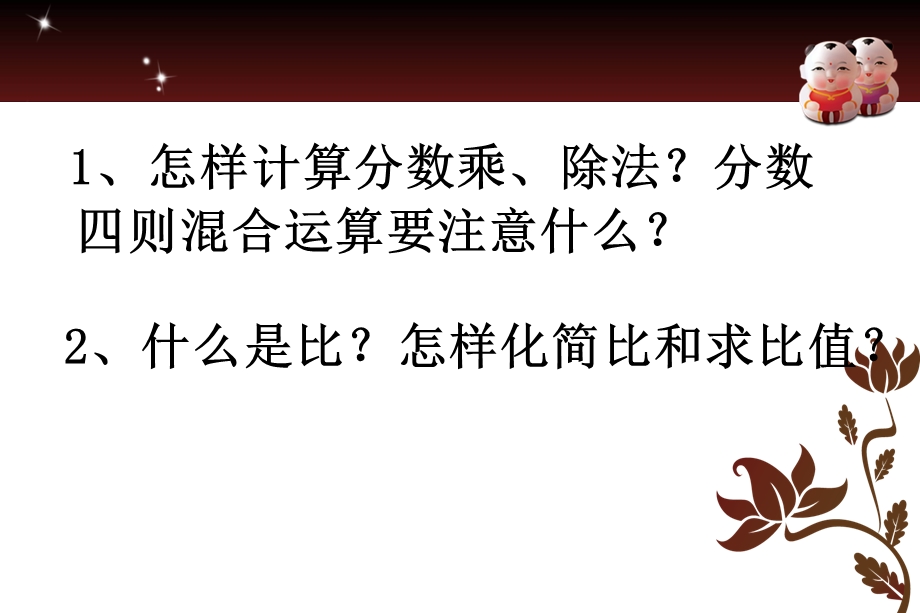 1、怎样计算分数乘、除法？分数四则混合运算要注意什么？

2、什么是比？怎样化简比和求比值？